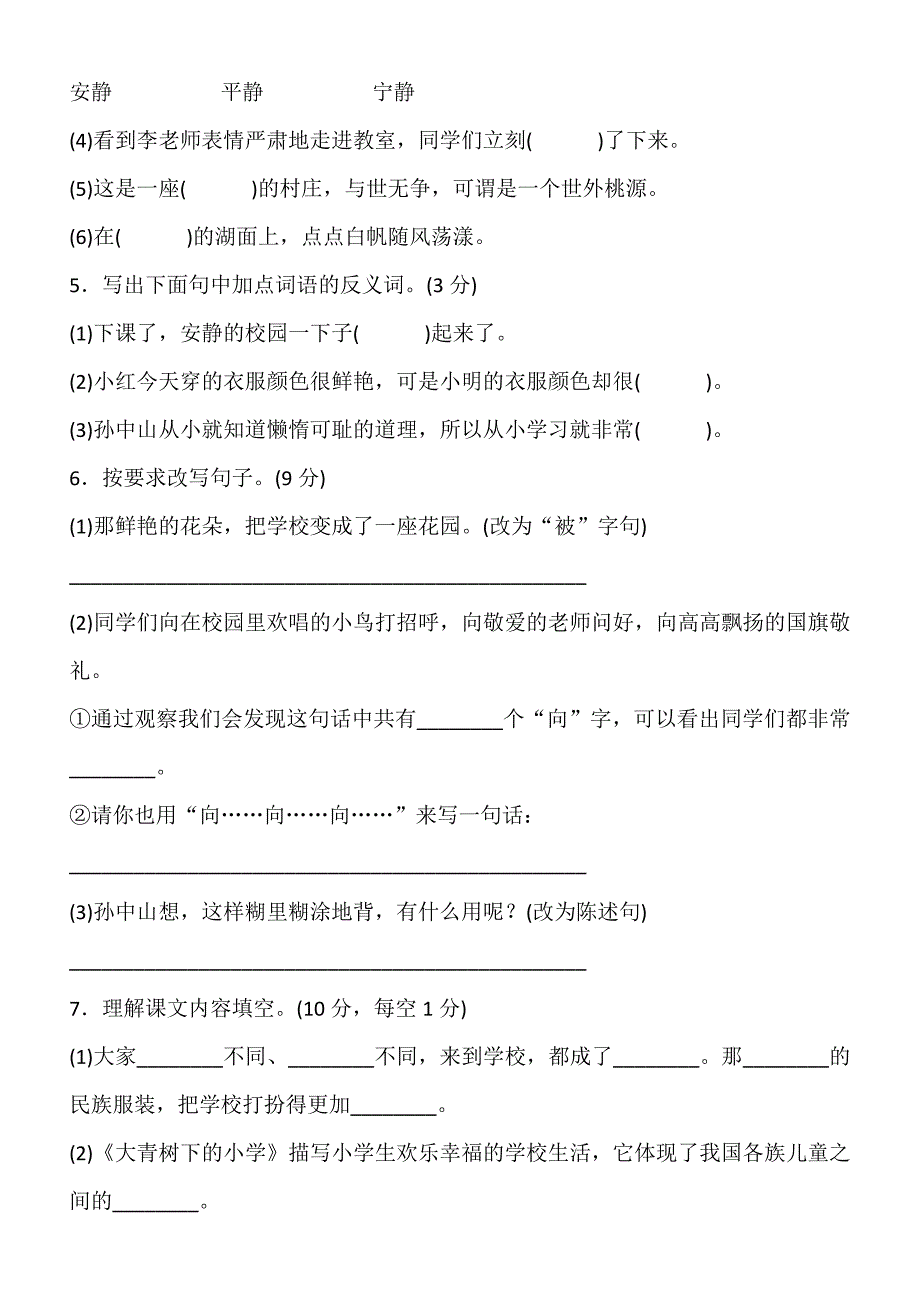 安静　　　平静　　　宁静

(4)看到李老师表情严肃地走进教室，同学们立刻(　　)了下来。

(5)这是一座(　　)的村庄，与世无争，可谓是一个世外桃源。

(6)在(　　)的湖面上，点点白帆随风荡漾。

5．写出下面句中加点词语的反义词。(3 分)

(1)下课了，安静的校园一下子(　　)起来了。

(2)小红今天穿的衣服颜色很鲜艳，可是小明的衣服颜色却很(　　)。

(3)孙中山从小就知道懒惰可耻的道理，所以从小学习就非常(　　)。

6．按要求改写句子。(9 分)

(1)那鲜艳的花朵，把学校变成了一座花园。(改为“被”字句)

________________________________________________

(2)同学们向在校园里欢唱的小鸟打招呼，向敬爱的老师问好，向高高飘扬的国旗敬礼。

①通过观察我们会发现这句话中共有________个“向”字，可以看出同学们都非常________。

②请你也用“向……向……向……”来写一句话：

________________________________________________

(3)孙中山想，这样糊里糊涂地背，有什么用呢？(改为陈述句)

________________________________________________

7．理解课文内容填空。(10 分，每空 1 分)

(1)大家________不同、________不同，来到学校，都成了________。那________的民族服装，把学校打扮得更加________。

(2)《大青树下的小学》描写小学生欢乐幸福的学校生活，它体现了我国各族儿童之间的________。